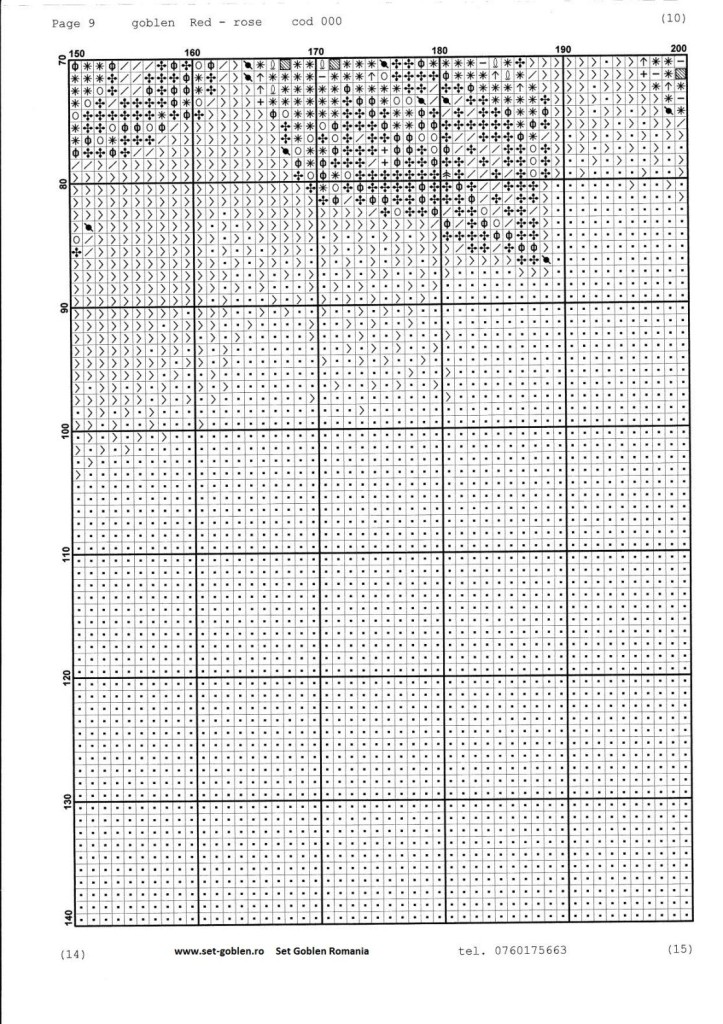 Page 9 goblen Red - rose cod 000 (10)

150 160 170 180 190 200

70 80 90 100 110 120 130 140

(14) www.set-goblen.ro Set Goblen Romania tel. 0760175663 (15)